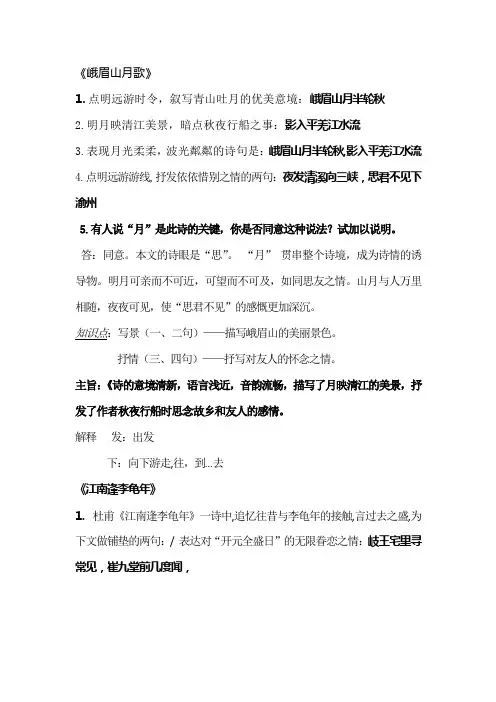 《峨眉山月歌》

1. 点明远游时令，叙写青山吐月的优美意境：峨眉山月半轮秋

2. 明月映清江美景，暗点秋夜行船之事：影入平羌江水流

3. 表现月光柔柔，波光粼粼的诗句是：峨眉山月半轮秋,影入平羌江水流

4. 点明远游游线，抒发依依惜别之情的两句：夜发清溪向三峡，思君不见下渝州

5. 有人说“月”是此诗的关键，你是否同意这种说法？试加以说明。

答：同意。本文的诗眼是“思”。“月”贯串整个诗境，成为诗情的诱导物。明月可亲而不可近，可望而不可及，如同思友之情。山月与人万里相随，夜夜可见，使“思君不见”的感慨更加深沉。

知识点：写景（一、二句）——描写峨眉山的美丽景色。

抒情（三、四句）——抒写对友人的怀念之情。

主旨：《诗的意境清新，语言浅近，音韵流畅，描写了月映清江的美景，抒发了作者秋夜行船时思念故乡和友人的感情。

解释 发：出发

下：向下游走,往，到...去

《江南逢李龟年》

1. 杜甫《江南逢李龟年》一诗中,追忆往昔与李龟年的接触,言过去之盛,为下文做铺垫的两句：/ 表达对“开元全盛日”的无限眷恋之情：岐王宅里寻常见，崔九堂前几度闻，